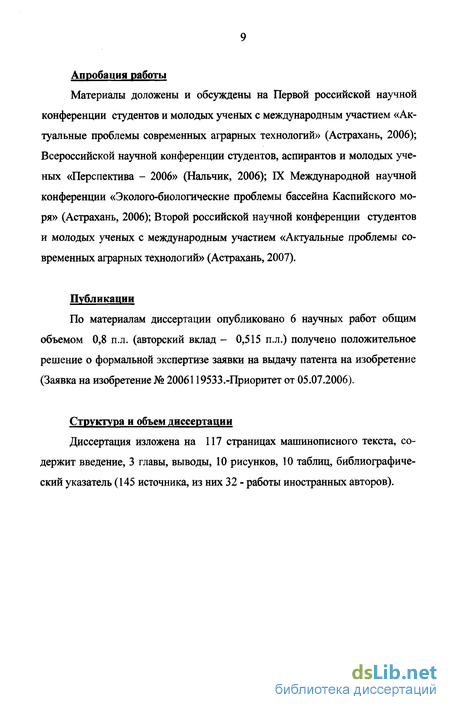 9

Апробация работы

Материалы доложены и обсуждены на Первой российской научной конференции студентов и молодых ученых с международным участием «Актуальные проблемы современных аграрных технологий» (Астрахань, 2006); Всероссийской научной конференции студентов, аспирантов и молодых ученых «Перспектива – 2006» (Нальчик, 2006); IX Международной научной конференции «Эколого-биологические проблемы бассейна Каспийского моря» (Астрахань, 2006); Второй российской научной конференции студентов и молодых ученых с международным участием «Актуальные проблемы современных аграрных технологий» (Астрахань, 2007).

Публикации

По материалам диссертации опубликовано 6 научных работ общим объемом 0,8 п.л. (авторский вклад – 0,515 п.л.) получено положительное решение о формальной экспертизе заявки на выдачу патента на изобретение (Заявка на изобретение № 2006119533.-Приоритет от 05.07.2006).

Структура и объем диссертации

Диссертация изложена на 117 страницах машинописного текста, содержит введение, 3 главы, выводы, 10 рисунков, 10 таблиц, библиографический указатель (145 источника, из них 32 - работы иностранных авторов).

dsLib.net
библиотека диссертаций